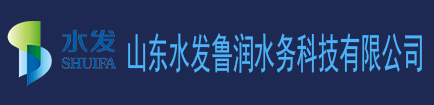 水发
SHUIFA
山东水发鲁润水务科技有限公司